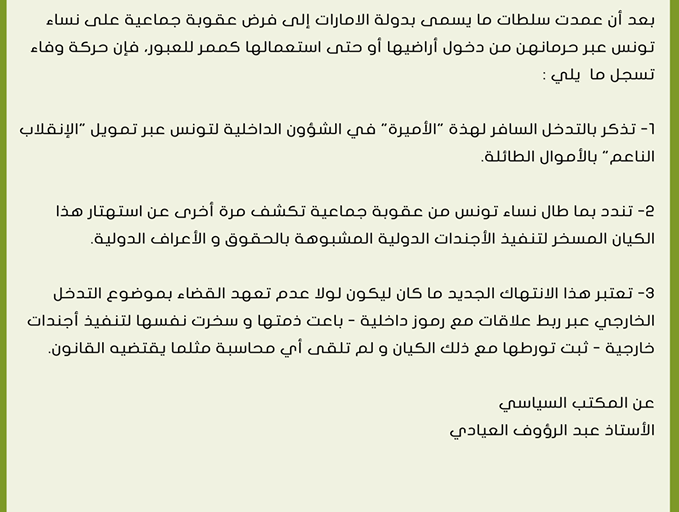 بعد أن عمدت سلطات ما يسمى بدولة الامارات إلى فرض عقوبة جماعية على نساء تونس عبر حرمانهن من دخول أراضيها أو حتى استعمالها كممر للعبور، فإن حركة وفاء تسجل ما يلي :

1- تذكر بالتدخل السافر لهذة "الأميرة" في الشؤون الداخلية لتونس عبر تمويل "الإنقلاب الناعم" بالأموال الطائلة.

2- تندد بما طال نساء تونس من عقوبة جماعية تكشف مرة أخرى عن استهتار هذا الكيان المسخر لتنفيذ الأجندات الدولية المشبوهة بالحقوق و الأعراف الدولية.

3- تعتبر هذا الانتهاك الجديد ما كان ليكون لولا عدم تعهد القضاء بموضوع التدخل الخارجي عبر ربط علاقات مع رموز داخلية - باعت ذمتها و سخرت نفسها لتنفيذ أجندات خارجية - ثبت تورطها مع ذلك الكيان و لم تلقى أي محاسبة مثلما يقتضيه القانون.

عن المكتب السياسي
الأستاذ عبد الرؤوف العيادي